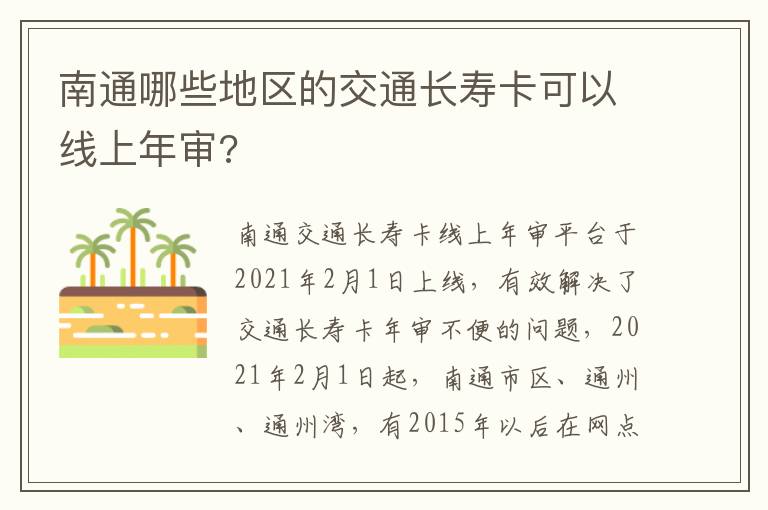 南通哪些地区的交通长寿卡可以线上年审？

南通交通长寿卡线上年审平台于2021年2月1日上线，有效解决了交通长寿卡年审不便的问题，2021年2月1日起，南通市区、通州、通州湾，有2015年以后在网点